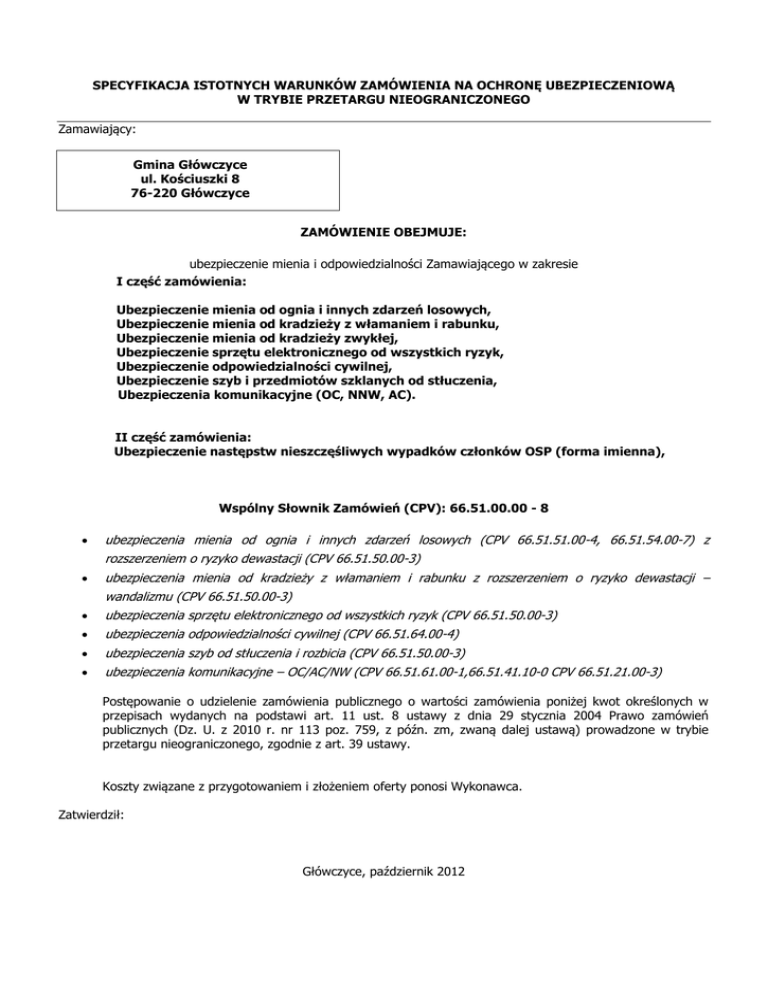 SPECYFIKACJA ISTOTNYCH WARUNKÓW ZAMÓWIENIA NA OCHRONĘ UBEZPIECZENIOWĄ W TRYBIE PRZETARGU NIEOGRANICZONEGO

Zamawiający:

Gmina Główczyce
ul. Kościuszki 8
76-220 Główczyce

ZAMÓWIENIE OBEJMUJE:

ubezpieczenie mienia i odpowiedzialności Zamawiającego w zakresie

I część zamówienia:

Ubezpieczenie mienia od ognia i innych zdarzeń losowych,
Ubezpieczenie mienia od kradzieży z włamaniem i rabunku,
Ubezpieczenie mienia od kradzieży zwykłej,
Ubezpieczenie sprzętu elektronicznego od wszystkich ryzyk,
Ubezpieczenie odpowiedzialności cywilnej,
Ubezpieczenie szyb i przedmiotów szklanych od stłuczenia,
Ubezpieczenia komunikacyjne (OC, NNW, AC).

II część zamówienia:
Ubezpieczenie następstw nieszczęśliwych wypadków członków OSP (forma imienna),

Wspólny Słownik Zamówień (CPV): 66.51.00.00 - 8

• ubezpieczenia mienia od ognia i innych zdarzeń losowych (CPV 66.51.51.00-4, 66.51.54.00-7) z rozszerzeniem o ryzyko dewastacji (CPV 66.51.50.00-3)
• ubezpieczenia mienia od kradzieży z włamaniem i rabunku z rozszerzeniem o ryzyko dewastacji – wandalizmu (CPV 66.51.50.00-3)
• ubezpieczenia sprzętu elektronicznego od wszystkich ryzyk (CPV 66.51.50.00-3)
• ubezpieczenia odpowiedzialności cywilnej (CPV 66.51.64.00-4)
• ubezpieczenia szyb od stłuczenia i rozbicia (CPV 66.51.50.00-3)
• ubezpieczenia komunikacyjne – OC/AC/NW (CPV 66.51.61.00-1,66.51.41.10-0 CPV 66.51.21.00-3)

Postępowanie o udzielenie zamówienia publicznego o wartości zamówienia poniżej kwot określonych w przepisach wydanych na podstawi art. 11 ust. 8 ustawy z dnia 29 stycznia 2004 Prawo zamówień publicznych (Dz. U. z 2010 r. nr 113 poz. 759, z późn. zm, zwaną dalej ustawą) prowadzone w trybie przetargu nieograniczonego, zgodnie z art. 39 ustawy.

Koszty związane z przygotowaniem i złożeniem oferty ponosi Wykonawca.

Zatwierdził:

Główczyce, październik 2012